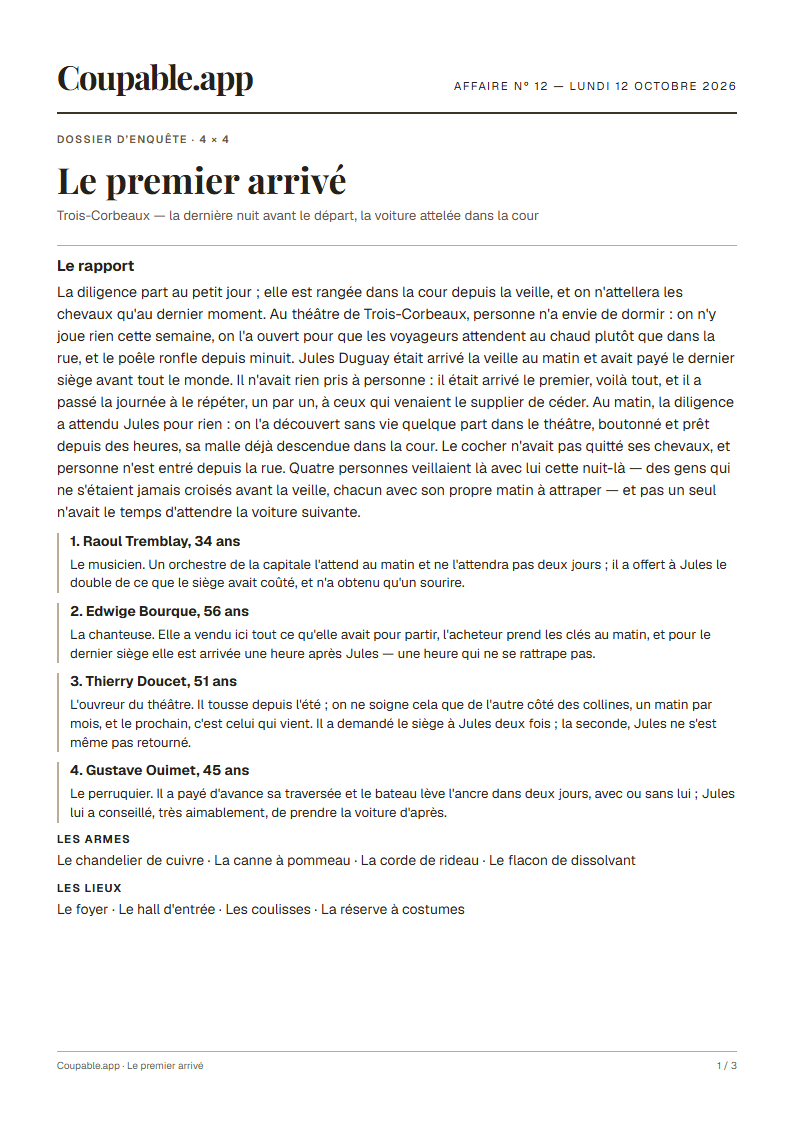 Coupable.app

AFFAIRE N° 12 — LUNDI 12 OCTOBRE 2026

DOSSIER D'ENQUÊTE · 4 × 4

Le premier arrivé

Trois-Corbeaux — la dernière nuit avant le départ, la voiture attelée dans la cour

Le rapport

La diligence part au petit jour ; elle est rangée dans la cour depuis la veille, et on n'attellera les chevaux qu'au dernier moment. Au théâtre de Trois-Corbeaux, personne n'a envie de dormir : on n'y joue rien cette semaine, on l'a ouvert pour que les voyageurs attendent au chaud plutôt que dans la rue, et le poêle ronfle depuis minuit. Jules Duguay était arrivé la veille au matin et avait payé le dernier siège avant tout le monde. Il n'avait rien pris à personne : il était arrivé le premier, voilà tout, et il a passé la journée à le répéter, un par un, à ceux qui venaient le supplier de céder. Au matin, la diligence a attendu Jules pour rien : on l'a découvert sans vie quelque part dans le théâtre, boutonné et prêt depuis des heures, sa malle déjà descendue dans la cour. Le cocher n'avait pas quitté ses chevaux, et personne n'est entré depuis la rue. Quatre personnes veillaient là avec lui cette nuit-là — des gens qui ne s'étaient jamais croisés avant la veille, chacun avec son propre matin à attraper — et pas un seul n'avait le temps d'attendre la voiture suivante.

1. Raoul Tremblay, 34 ans

Le musicien. Un orchestre de la capitale l'attend au matin et ne l'attendra pas deux jours ; il a offert à Jules le double de ce que le siège avait coûté, et n'a obtenu qu'un sourire.

2. Edwige Bourque, 56 ans

La chanteuse. Elle a vendu ici tout ce qu'elle avait pour partir, l'acheteur prend les clés au matin, et pour le dernier siège elle est arrivée une heure après Jules — une heure qui ne se rattrape pas.

3. Thierry Doucet, 51 ans

L'ouvreur du théâtre. Il tousse depuis l'été ; on ne soigne cela que de l'autre côté des collines, un matin par mois, et le prochain, c'est celui qui vient. Il a demandé le siège à Jules deux fois ; la seconde, Jules ne s'est même pas retourné.

4. Gustave Ouimet, 45 ans

Le perruquier. Il a payé d'avance sa traversée et le bateau lève l'ancre dans deux jours, avec ou sans lui ; Jules lui a conseillé, très aimablement, de prendre la voiture d'après.

LES ARMES

Le chandelier de cuivre · La canne à pommeau · La corde de rideau · Le flacon de dissolvant

LES LIEUX

Le foyer · Le hall d'entrée · Les coulisses · La réserve à costumes

Coupable.app · Le premier arrivé

1 / 3